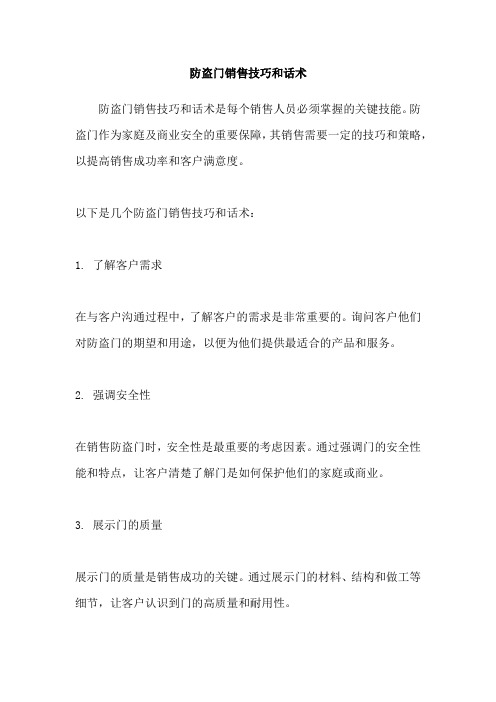 防盗门销售技巧和话术

防盗门销售技巧和话术是每个销售人员必须掌握的关键技能。防盗门作为家庭及商业安全的重要保障，其销售需要一定的技巧和策略，以提高销售成功率和客户满意度。

以下是几个防盗门销售技巧和话术：

1. 了解客户需求

在与客户沟通过程中，了解客户的需求是非常重要的。询问客户他们对防盗门的期望和用途，以便为他们提供最适合的产品和服务。

2. 强调安全性

在销售防盗门时，安全性是最重要的考虑因素。通过强调门的安全性能和特点，让客户清楚了解门是如何保护他们的家庭或商业。

3. 展示门的质量

展示门的质量是销售成功的关键。通过展示门的材料、结构和做工等细节，让客户认识到门的高质量和耐用性。